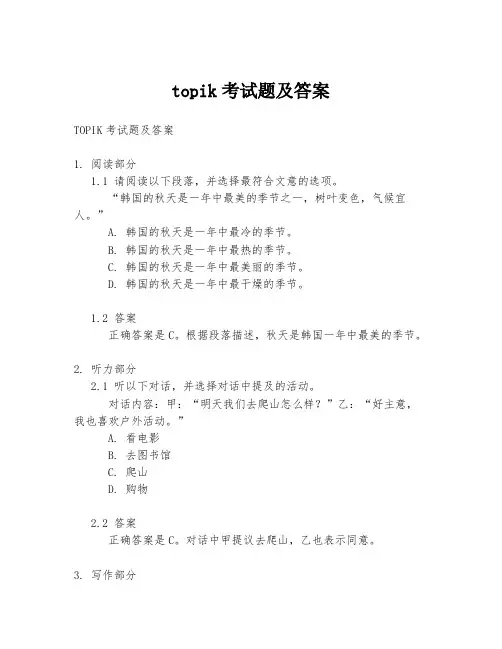 topik 考试题及答案

TOPIK 考试题及答案

1. 阅读部分

1.1 请阅读以下段落，并选择最符合文意的选项。

“韩国的秋天是一年中最美的季节之一，树叶变色，气候宜人。”

A. 韩国的秋天是一年中最冷的季节。

B. 韩国的秋天是一年中最热的季节。

C. 韩国的秋天是一年中最美丽的季节。

D. 韩国的秋天是一年中最干燥的季节。

1.2 答案

正确答案是 C。根据段落描述，秋天是韩国一年中最美的季节。

2. 听力部分

2.1 听以下对话，并选择对话中提及的活动。

对话内容：甲：“明天我们去爬山怎么样？”乙：“好主意，我也喜欢户外活动。”

A. 看电影

B. 去图书馆

C. 爬山

D. 购物

2.2 答案

正确答案是 C。对话中甲提议去爬山，乙也表示同意。

3. 写作部分